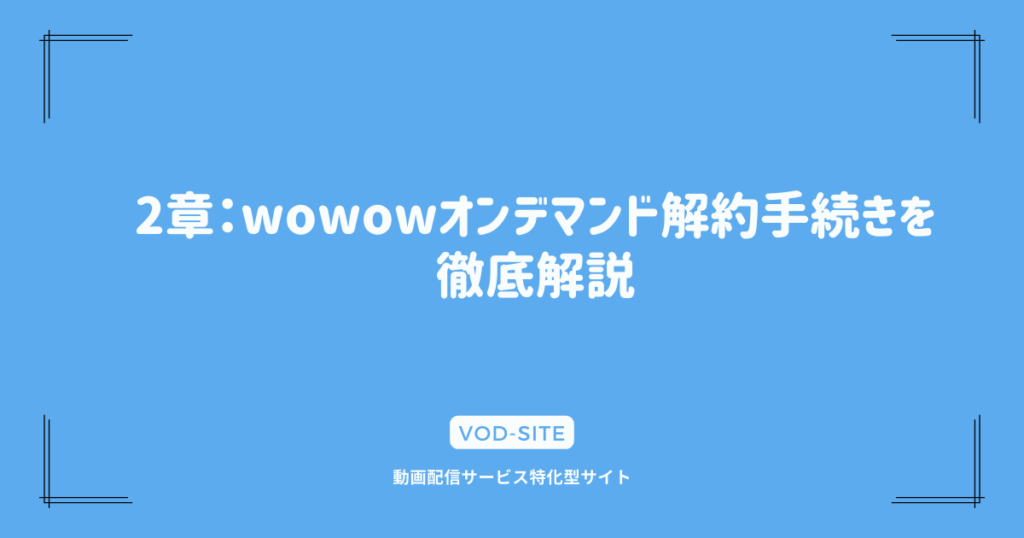 2章：wowowオンデマンド解約手続きを徹底解説

VOD-SITE

動画配信サービス特化型サイト